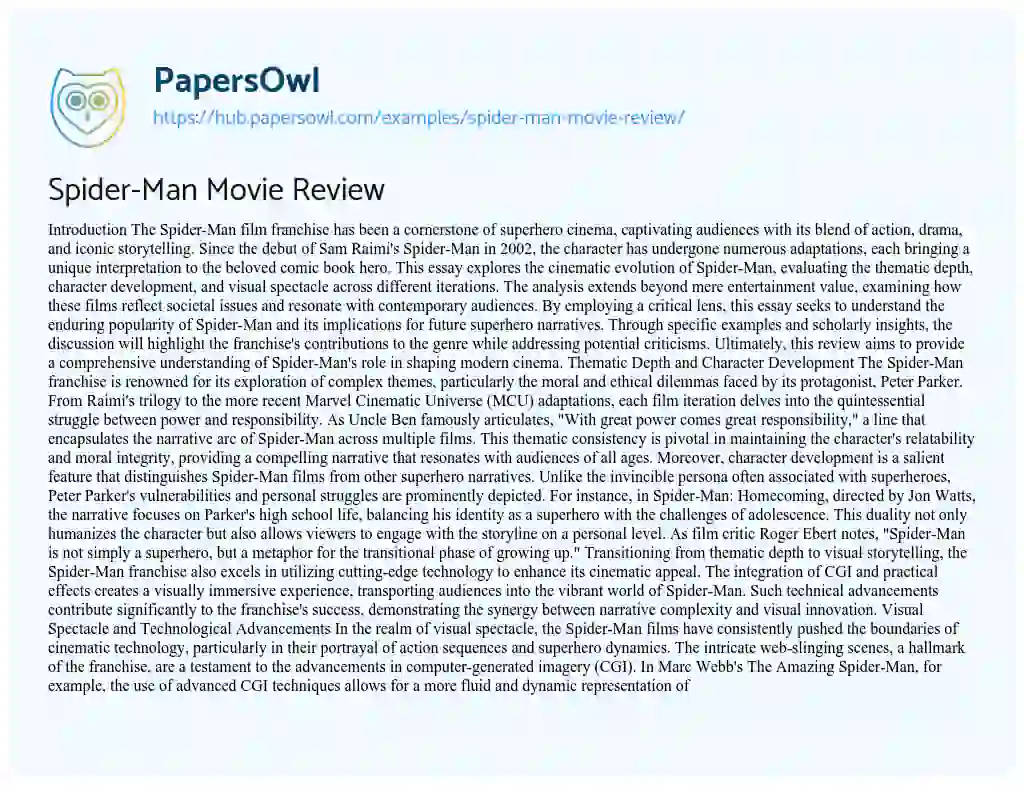 PapersOwl
https://hub.papersowl.com/examples/spider-man-movie-review/

Spider-Man Movie Review

Introduction The Spider-Man film franchise has been a cornerstone of superhero cinema, captivating audiences with its blend of action, drama, and iconic storytelling. Since the debut of Sam Raimi's Spider-Man in 2002, the character has undergone numerous adaptations, each bringing a unique interpretation to the beloved comic book hero. This essay explores the cinematic evolution of Spider-Man, evaluating the thematic depth, character development, and visual spectacle across different iterations. The analysis extends beyond mere entertainment value, examining how these films reflect societal issues and resonate with contemporary audiences. By employing a critical lens, this essay seeks to understand the enduring popularity of Spider-Man and its implications for future superhero narratives. Through specific examples and scholarly insights, the discussion will highlight the franchise's contributions to the genre while addressing potential criticisms. Ultimately, this review aims to provide a comprehensive understanding of Spider-Man's role in shaping modern cinema. Thematic Depth and Character Development The Spider-Man franchise is renowned for its exploration of complex themes, particularly the moral and ethical dilemmas faced by its protagonist, Peter Parker. From Raimi's trilogy to the more recent Marvel Cinematic Universe (MCU) adaptations, each film iteration delves into the quintessential struggle between power and responsibility. As Uncle Ben famously articulates, "With great power comes great responsibility," a line that encapsulates the narrative arc of Spider-Man across multiple films. This thematic consistency is pivotal in maintaining the character's relatability and moral integrity, providing a compelling narrative that resonates with audiences of all ages. Moreover, character development is a salient feature that distinguishes Spider-Man films from other superhero narratives. Unlike the invincible persona often associated with superheroes, Peter Parker's vulnerabilities and personal struggles are prominently depicted. For instance, in Spider-Man: Homecoming, directed by Jon Watts, the narrative focuses on Parker's high school life, balancing his identity as a superhero with the challenges of adolescence. This duality not only humanizes the character but also allows viewers to engage with the storyline on a personal level. As film critic Roger Ebert notes, "Spider-Man is not simply a superhero, but a metaphor for the transitional phase of growing up." Transitioning from thematic depth to visual storytelling, the Spider-Man franchise also excels in utilizing cutting-edge technology to enhance its cinematic appeal. The integration of CGI and practical effects creates a visually immersive experience, transporting audiences into the vibrant world of Spider-Man. Such technical advancements contribute significantly to the franchise's success, demonstrating the synergy between narrative complexity and visual innovation. Visual Spectacle and Technological Advancements In the realm of visual spectacle, the Spider-Man films have consistently pushed the boundaries of cinematic technology, particularly in their portrayal of action sequences and superhero dynamics. The intricate web-slinging scenes, a hallmark of the franchise, are a testament to the advancements in computer-generated imagery (CGI). In Marc Webb's The Amazing Spider-Man, for example, the use of advanced CGI techniques allows for a more fluid and dynamic representation of